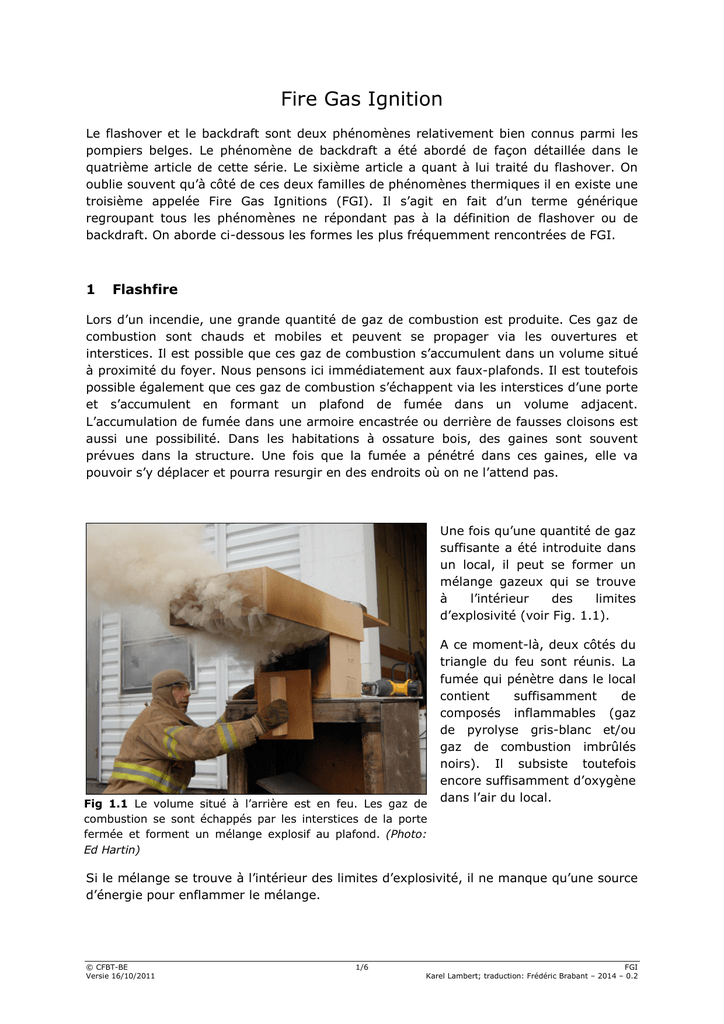 Fire Gas Ignition

Le flashover et le backdraft sont deux phénomènes relativement bien connus parmi les pompiers belges. Le phénomène de backdraft a été abordé de façon détaillée dans le quatrième article de cette série. Le sixième article a quant à lui traité du flashover. On oublie souvent qu'à côté de ces deux familles de phénomènes thermiques il en existe une troisième appelée Fire Gas Ignitions (FGI). Il s'agit en fait d'un terme générique regroupant tous les phénomènes ne répondant pas à la définition de flashover ou de backdraft. On aborde ci-dessous les formes les plus fréquemment rencontrées de FGI.

1 Flashfire

Lors d'un incendie, une grande quantité de gaz de combustion est produite. Ces gaz de combustion sont chauds et mobiles et peuvent se propager via les ouvertures et interstices. Il est possible que ces gaz de combustion s'accumulent dans un volume situé à proximité du foyer. Nous pensons ici immédiatement aux faux-plafonds. Il est toutefois possible également que ces gaz de combustion s'échappent via les interstices d'une porte et s'accumulent en formant un plafond de fumée dans un volume adjacent. L'accumulation de fumée dans une armoire encastrée ou derrière de fausses cloisons est aussi une possibilité. Dans les habitations à ossature bois, des gaines sont souvent prévues dans la structure. Une fois que la fumée a pénétré dans ces gaines, elle va pouvoir s'y déplacer et pourra resurgir en des endroits où on ne l'attend pas.

Fig 1.1 Le volume situé à l'arrière est en feu. Les gaz de combustion se sont échappés par les interstices de la porte fermée et forment un mélange explosif au plafond. (Photo: Ed Hartin)

Une fois qu'une quantité de gaz suffisante a été introduite dans un local, il peut se former un mélange gazeux qui se trouve à l'intérieur des limites d'explosivité (voir Fig. 1.1).

A ce moment-là, deux côtés du triangle du feu sont réunis. La fumée qui pénètre dans le local contient suffisamment de composés inflammables (gaz de pyrolyse gris-blanc et/ou gaz de combustion imbrûlés noirs). Il subsiste toutefois encore suffisamment d'oxygène dans l'air du local.

Si le mélange se trouve à l'intérieur des limites d'explosivité, il ne manque qu'une source d'énergie pour enflammer le mélange.

© CFBT-BE
Versie 16/10/2011
1/6
FGI
Karel Lambert; traduction: Frédéric Brabant – 2014 – 0.2